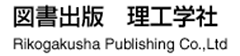 図書出版　理工学社

Rikogakusha Publishing Co.,Ltd